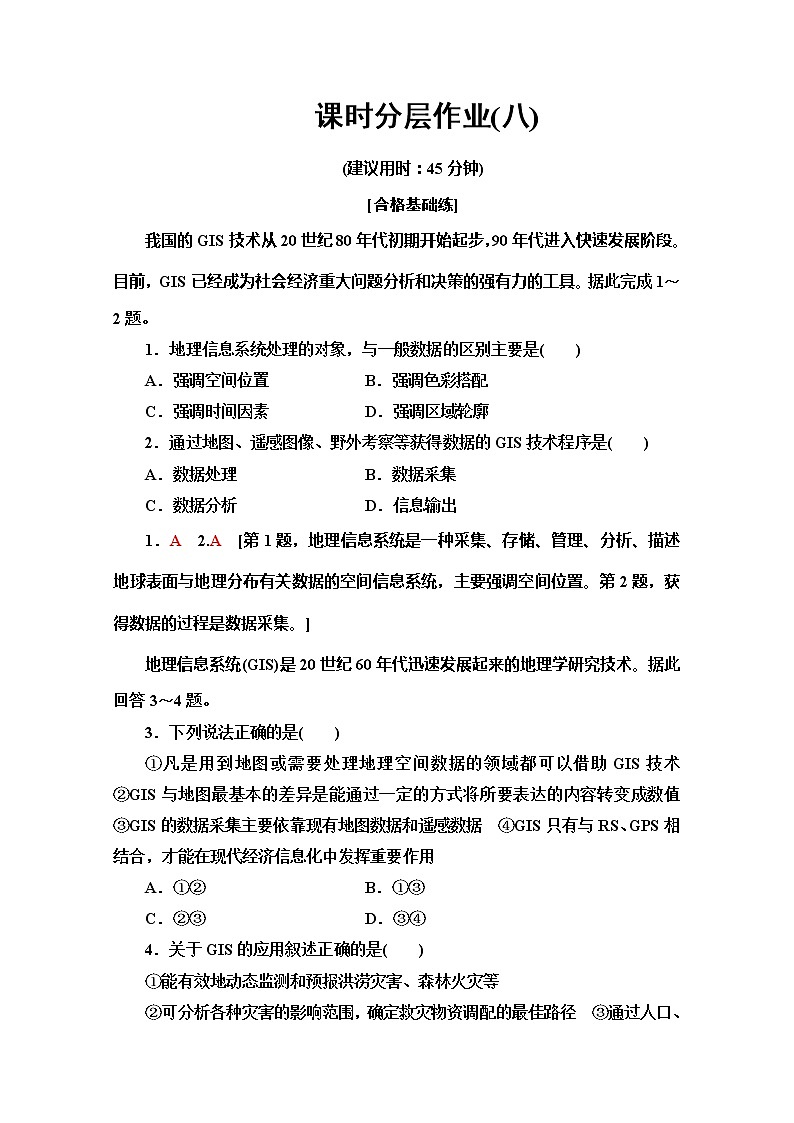 课时分层作业(八)

(建议用时：45 分钟)

[合格基础练]

我国的 GIS 技术从 20 世纪 80 年代初期开始起步，90 年代进入快速发展阶段。目前，GIS 已经成为社会经济重大问题分析和决策的强有力的工具。据此完成 1～2 题。

1．地理信息系统处理的对象，与一般数据的区别主要是(　　)

A．强调空间位置　　B．强调色彩搭配

C．强调时间因素　　D．强调区域轮廓

2．通过地图、遥感图像、野外考察等获得数据的 GIS 技术程序是(　　)

A．数据处理　　B．数据采集

C．数据分析　　D．信息输出

1．A　2.A　[第 1 题，地理信息系统是一种采集、存储、管理、分析、描述地球表面与地理分布有关数据的空间信息系统，主要强调空间位置。第 2 题，获得数据的过程是数据采集。]

地理信息系统(GIS)是 20 世纪 60 年代迅速发展起来的地理学研究技术。据此回答 3～4 题。

3．下列说法正确的是(　　)

①凡是用到地图或需要处理地理空间数据的领域都可以借助 GIS 技术　②GIS 与地图最基本的差异是能通过一定的方式将所要表达的内容转变成数值　③GIS 的数据采集主要依靠现有地图数据和遥感数据　④GIS 只有与 RS、GPS 相结合，才能在现代经济信息化中发挥重要作用

A．①②　　B．①③

C．②③　　D．③④

4．关于 GIS 的应用叙述正确的是(　　)

①能有效地动态监测和预报洪涝灾害、森林火灾等

②可分析各种灾害的影响范围，确定救灾物资调配的最佳路径　③通过人口、